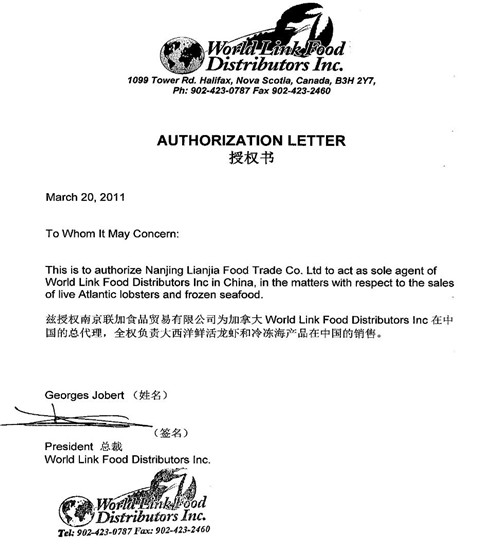 World Link Food Distributors Inc.
1099 Tower Rd. Halifax, Nova Scotia, Canada, B3H 2Y7,
Ph: 902-423-0787 Fax 902-423-2460

AUTHORIZATION LETTER
授权书

March 20, 2011

To Whom It May Concern:

This is to authorize Nanjing Lianjia Food Trade Co. Ltd to act as sole agent of World Link Food Distributors Inc in China, in the matters with respect to the sales of live Atlantic lobsters and frozen seafood.

兹授权南京联加食品贸易有限公司为加拿大 World Link Food Distributors Inc 在中国的总代理，全权负责大西洋鲜活龙虾和冷冻海产品在中国的销售。

Georges Jobert （姓名）

（签名）
President 总裁
World Link Food Distributors Inc.

World Link Food Distributors Inc.
Tel: 902-423-0787 Fax: 902-423-2460